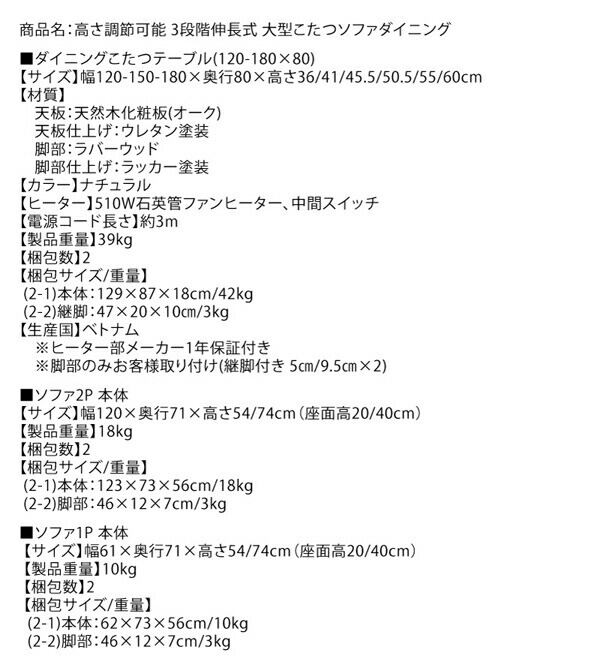 商品名:高さ調節可能 3段階伸長式 大型こたつソファダイニング

■ダイニングこたつテーブル(120-180×80)
【サイズ】幅120-150-180×奥行80×高さ36/41/45.5/50.5/55/60cm
【材質】
天板:天然木化粧板(オーク)
天板仕上げ:ウレタン塗装
脚部:ラバーウッド
脚部仕上げ:ラッカー塗装
【カラー】ナチュラル
【ヒーター】510W石英管ファンヒーター、中間スイッチ
【電源コード長さ】約3m
【製品重量】39kg
【梱包数】2
【梱包サイズ/重量】
(2-1)本体:129×87×18cm/42kg
(2-2)継脚:47×20×10cm/3kg
【生産国】ベトナム
※ヒーター部メーカー1年保証付き
※脚部のみお客様取り付け(継脚付き 5cm/9.5cm×2)

■ソファ2P 本体
【サイズ】幅120×奥行71×高さ54/74cm(座面高20/40cm)
【製品重量】18kg
【梱包数】2
【梱包サイズ/重量】
(2-1)本体:123×73×56cm/18kg
(2-2)脚部:46×12×7cm/3kg

■ソファ1P 本体
【サイズ】幅61×奥行71×高さ54/74cm(座面高20/40cm)
【製品重量】10kg
【梱包数】2
【梱包サイズ/重量】
(2-1)本体:62×73×56cm/10kg
(2-2)脚部:46×12×7cm/3kg